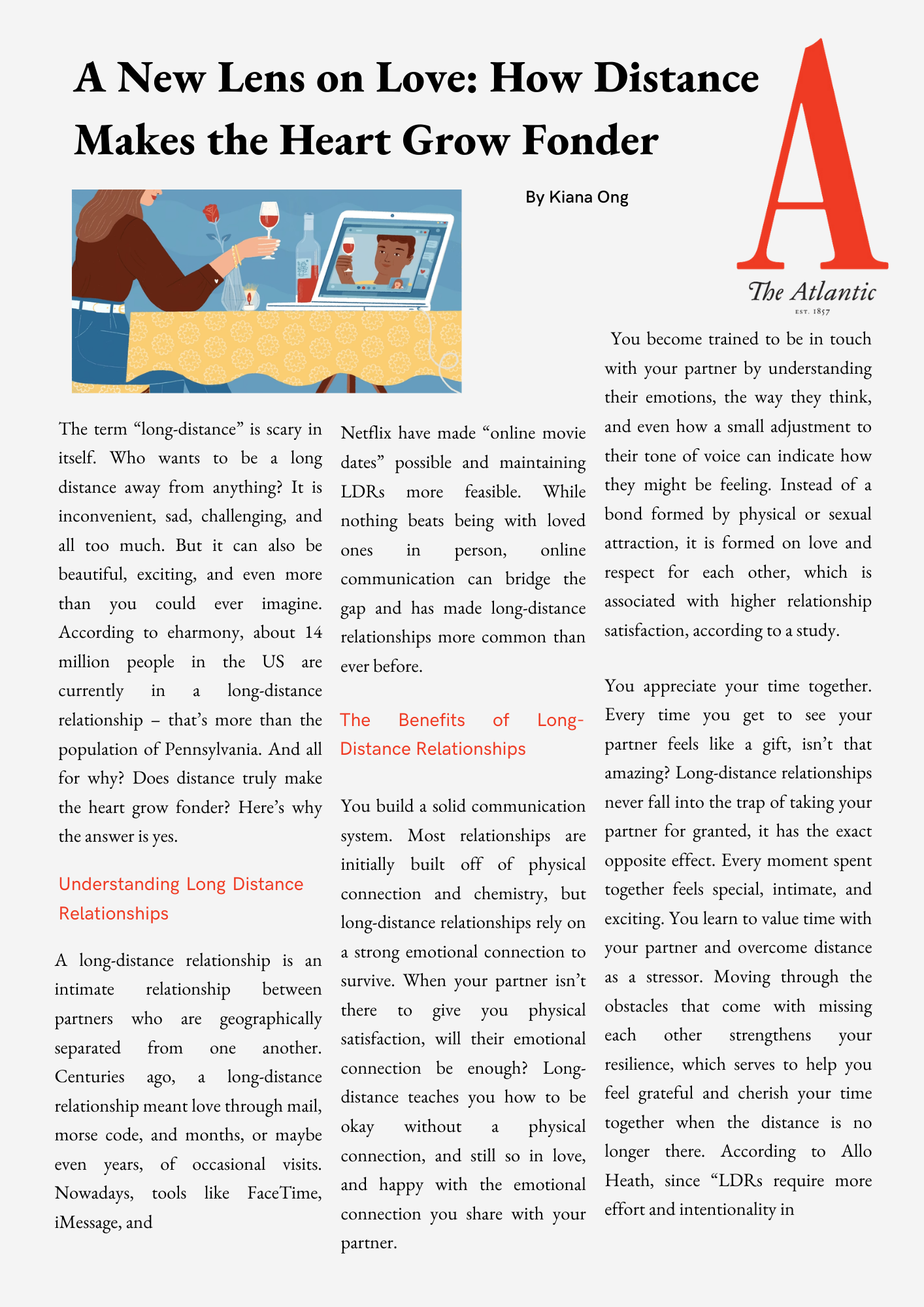 A New Lens on Love: How Distance Makes the Heart Grow Fonder

By Kiana Ong

A
The Atlantic
EST. 1857

The term “long-distance” is scary in itself. Who wants to be a long distance away from anything? It is inconvenient, sad, challenging, and all too much. But it can also be beautiful, exciting, and even more than you could ever imagine. According to eharmony, about 14 million people in the US are currently in a long-distance relationship – that’s more than the population of Pennsylvania. And all for why? Does distance truly make the heart grow fonder? Here’s why the answer is yes.

Understanding Long Distance Relationships

A long-distance relationship is an intimate relationship between partners who are geographically separated from one another. Centuries ago, a long-distance relationship meant love through mail, morse code, and months, or maybe even years, of occasional visits. Nowadays, tools like FaceTime, iMessage, and Netflix have made “online movie dates” possible and maintaining LDRs more feasible. While nothing beats being with loved ones in person, online communication can bridge the gap and has made long-distance relationships more common than ever before.

The Benefits of Long-Distance Relationships

You build a solid communication system. Most relationships are initially built off of physical connection and chemistry, but long-distance relationships rely on a strong emotional connection to survive. When your partner isn’t there to give you physical satisfaction, will their emotional connection be enough? Long-distance teaches you how to be okay without a physical connection, and still so in love, and happy with the emotional connection you share with your partner.

You become trained to be in touch with your partner by understanding their emotions, the way they think, and even how a small adjustment to their tone of voice can indicate how they might be feeling. Instead of a bond formed by physical or sexual attraction, it is formed on love and respect for each other, which is associated with higher relationship satisfaction, according to a study.

You appreciate your time together. Every time you get to see your partner feels like a gift, isn’t that amazing? Long-distance relationships never fall into the trap of taking your partner for granted, it has the exact opposite effect. Every moment spent together feels special, intimate, and exciting. You learn to value time with your partner and overcome distance as a stressor. Moving through the obstacles that come with missing each other strengthens your resilience, which serves to help you feel grateful and cherish your time together when the distance is no longer there. According to Allo Heath, since “LDRs require more effort and intentionality in